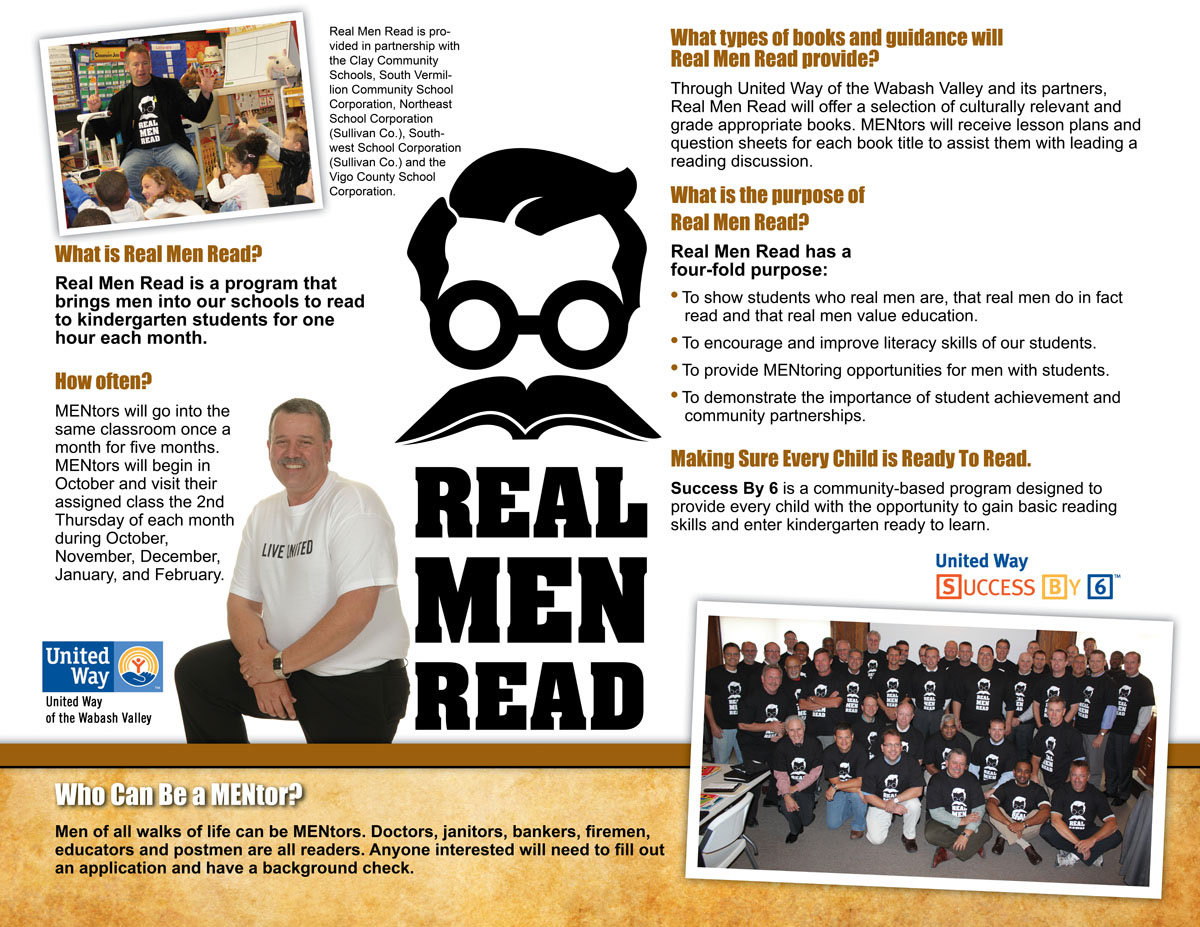 REAL MEN READ

Real Men Read is provided in partnership with the Clay Community Schools, South Vermillion Community School Corporation, Northeast School Corporation (Sullivan Co.), Southwest School Corporation (Sullivan Co.) and the Vigo County School Corporation.

What is Real Men Read?

Real Men Read is a program that brings men into our schools to read to kindergarten students for one hour each month.

How often?

MENtors will go into the same classroom once a month for five months. MENtors will begin in October and visit their assigned class the 2nd Thursday of each month during October, November, December, January, and February.

LIVE UNITED

United Way
United Way of the Wabash Valley

REAL MEN READ

What types of books and guidance will Real Men Read provide?

Through United Way of the Wabash Valley and its partners, Real Men Read will offer a selection of culturally relevant and grade appropriate books. MENtors will receive lesson plans and question sheets for each book title to assist them with leading a reading discussion.

What is the purpose of Real Men Read?

Real Men Read has a four-fold purpose:

• To show students who real men are, that real men do in fact read and that real men value education.
• To encourage and improve literacy skills of our students.
• To provide MENtoring opportunities for men with students.
• To demonstrate the importance of student achievement and community partnerships.

Making Sure Every Child is Ready To Read.

Success By 6 is a community-based program designed to provide every child with the opportunity to gain basic reading skills and enter kindergarten ready to learn.

United Way
SUCCESS BY 6™

Who Can Be a MENtor?

Men of all walks of life can be MENtors. Doctors, janitors, bankers, firemen, educators and postmen are all readers. Anyone interested will need to fill out an application and have a background check.